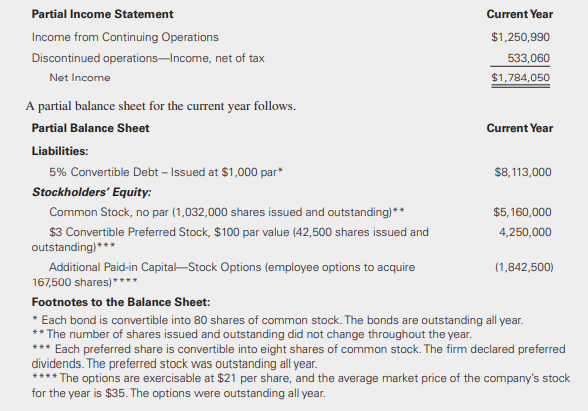 | Partial Income Statement | Current Year |
|---|---|
| Income from Continuing Operations | $1,250,990 |
| Discontinued operations—Income, net of tax | 533,060 |
| Net Income | $1,784,050 |

A partial balance sheet for the current year follows.

| Partial Balance Sheet | Current Year |
|---|---|
| **Liabilities:** | |
| 5% Convertible Debt – Issued at $1,000 par* | $8,113,000 |
| ***Stockholders' Equity:*** | |
| Common Stock, no par (1,032,000 shares issued and outstanding)** | $5,160,000 |
| $3 Convertible Preferred Stock, $100 par value (42,500 shares issued and outstanding)*** | 4,250,000 |
| Additional Paid-in Capital—Stock Options (employee options to acquire 167,500 shares)**** | (1,842,500) |

**Footnotes to the Balance Sheet:**
* Each bond is convertible into 80 shares of common stock. The bonds are outstanding all year.
** The number of shares issued and outstanding did not change throughout the year.
*** Each preferred share is convertible into eight shares of common stock. The firm declared preferred dividends. The preferred stock was outstanding all year.
**** The options are exercisable at $21 per share, and the average market price of the company's stock for the year is $35. The options were outstanding all year.